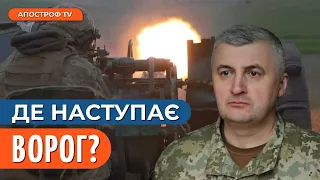 АПОСТРОФ TV

ДЕ НАСТУПАЄ

ВОРОГ?